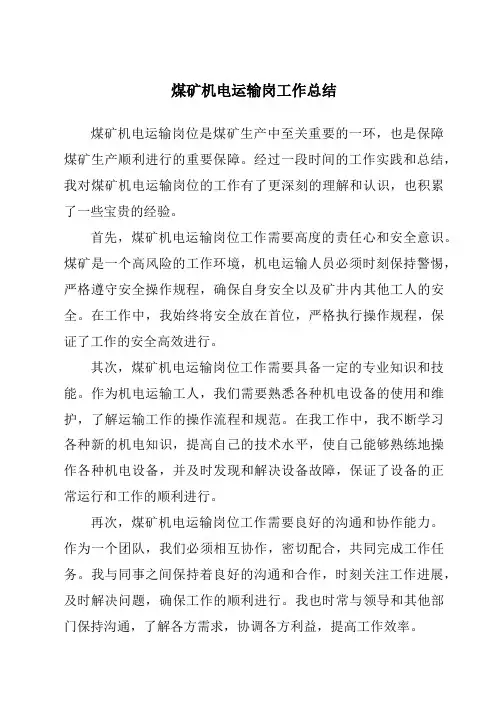 煤矿机电运输岗工作总结

煤矿机电运输岗位是煤矿生产中至关重要的一环，也是保障煤矿生产顺利进行的重要保障。经过一段时间的工作实践和总结，我对煤矿机电运输岗位的工作有了更深刻的理解和认识，也积累了一些宝贵的经验。

首先，煤矿机电运输岗位工作需要高度的责任心和安全意识。煤矿是一个高风险的工作环境，机电运输人员必须时刻保持警惕，严格遵守安全操作规程，确保自身安全以及矿井内其他工人的安全。在工作中，我始终将安全放在首位，严格执行操作规程，保证了工作的安全高效进行。

其次，煤矿机电运输岗位工作需要具备一定的专业知识和技能。作为机电运输工人，我们需要熟悉各种机电设备的使用和维护，了解运输工作的操作流程和规范。在我工作中，我不断学习各种新的机电知识，提高自己的技术水平，使自己能够熟练地操作各种机电设备，并及时发现和解决设备故障，保证了设备的正常运行和工作的顺利进行。

再次，煤矿机电运输岗位工作需要良好的沟通和协作能力。作为一个团队，我们必须相互协作，密切配合，共同完成工作任务。我与同事之间保持着良好的沟通和合作，时刻关注工作进展，及时解决问题，确保工作的顺利进行。我也时常与领导和其他部门保持沟通，了解各方需求，协调各方利益，提高工作效率。